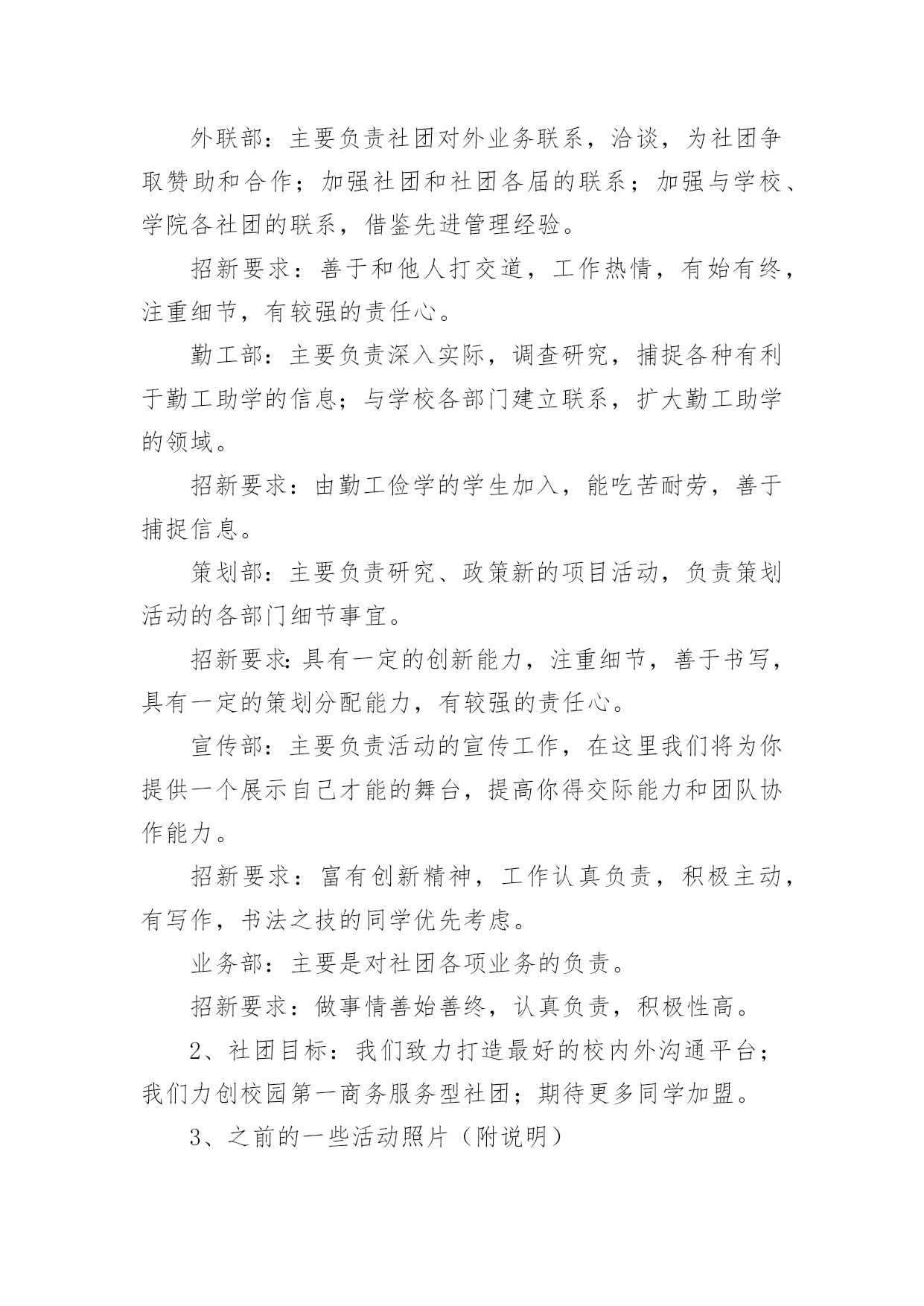 外联部：主要负责社团对外业务联系，洽谈，为社团争取赞助和合作；加强社团和社团各届的联系；加强与学校、学院各社团的联系，借鉴先进管理经验。

招新要求：善于和他人打交道，工作热情，有始有终，注重细节，有较强的责任心。

勤工部：主要负责深入实际，调查研究，捕捉各种有利于勤工助学的信息；与学校各部门建立联系，扩大勤工助学的领域。

招新要求：由勤工俭学的学生加入，能吃苦耐劳，善于捕捉信息。

策划部：主要负责研究、政策新的项目活动，负责策划活动的各部门细节事宜。

招新要求:具有一定的创新能力，注重细节，善于书写，具有一定的策划分配能力，有较强的责任心。

宣传部：主要负责活动的宣传工作，在这里我们将为你提供一个展示自己才能的舞台，提高你得交际能力和团队协作能力。

招新要求：富有创新精神，工作认真负责，积极主动，有写作，书法之技的同学优先考虑。

业务部：主要是对社团各项业务的负责。

招新要求：做事情善始善终，认真负责，积极性高。

2、社团目标：我们致力打造最好的校内外沟通平台；我们力创校园第一商务服务型社团；期待更多同学加盟。

3、之前的一些活动照片（附说明）